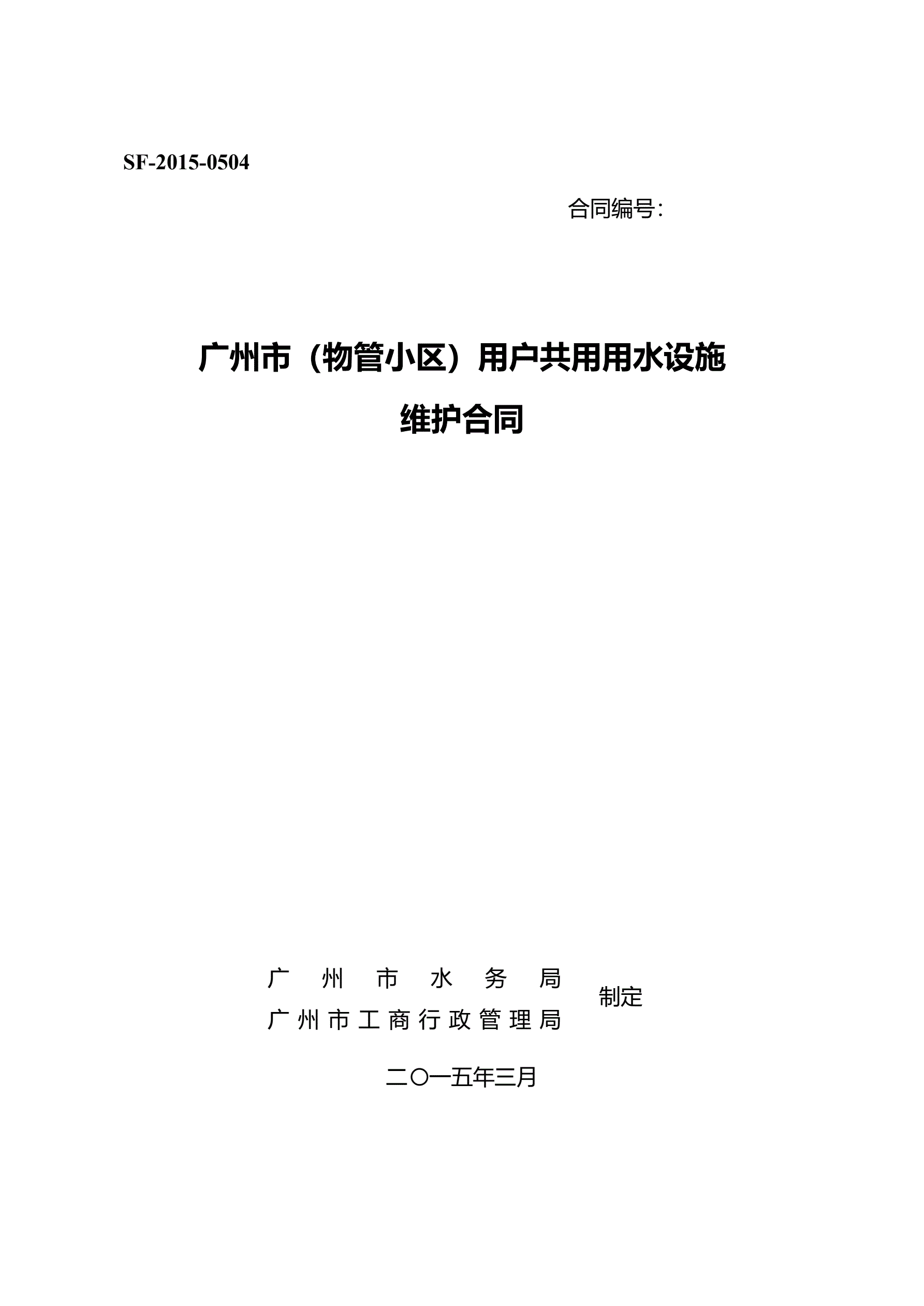 SF-2015-0504

合同编号:

广州市（物管小区）用户共用用水设施
维护合同

广州市水务局
广州市工商行政管理局
制定

二〇一五年三月